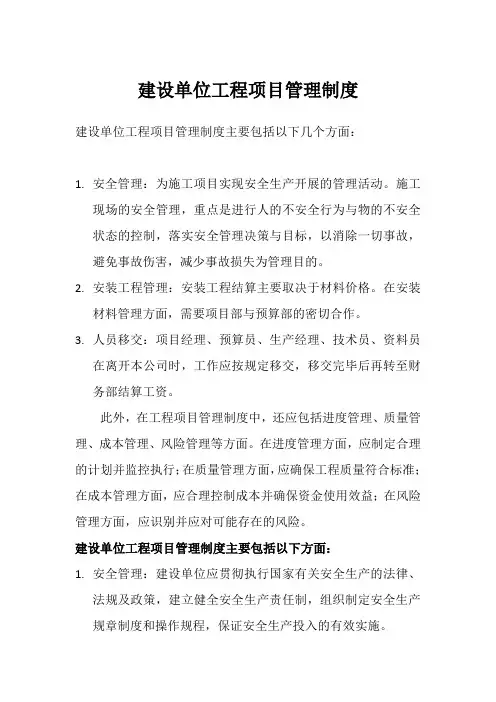 建设单位工程项目管理制度

建设单位工程项目管理制度主要包括以下几个方面：

1. 安全管理：为施工项目实现安全生产开展的管理活动。施工现场的安全管理，重点是进行人的不安全行为与物的不安全状态的控制，落实安全管理决策与目标，以消除一切事故，避免事故伤害，减少事故损失为管理目的。
2. 安装工程管理：安装工程结算主要取决于材料价格。在安装材料管理方面，需要项目部与预算部的密切合作。
3. 人员移交：项目经理、预算员、生产经理、技术员、资料员在离开本公司时，工作应按规定移交，移交完毕后再转至财务部结算工资。

此外，在工程项目管理制度中，还应包括进度管理、质量管理、成本管理、风险管理等方面。在进度管理方面，应制定合理的计划并监控执行；在质量管理方面，应确保工程质量符合标准；在成本管理方面，应合理控制成本并确保资金使用效益；在风险管理方面，应识别并应对可能存在的风险。

建设单位工程项目管理制度主要包括以下方面：

1. 安全管理：建设单位应贯彻执行国家有关安全生产的法律、法规及政策，建立健全安全生产责任制，组织制定安全生产规章制度和操作规程，保证安全生产投入的有效实施。